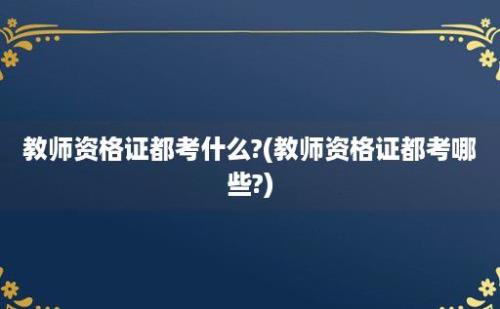 教师资格证都考什么?(教师资格证都考哪些?)